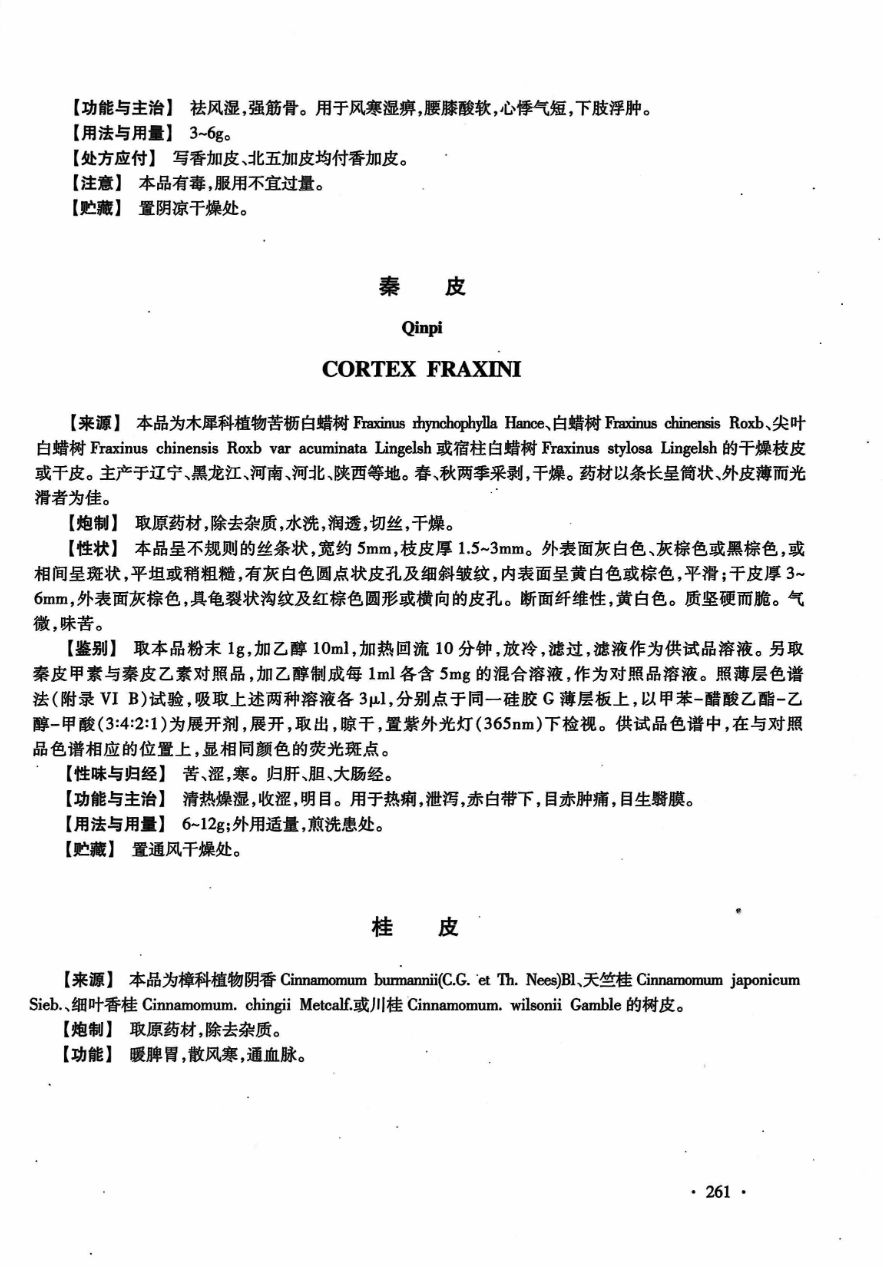 【功能与主治】 祛风湿,强筋骨。用于风寒湿痹,腰膝酸软,心悸气短,下肢浮肿。
【用法与用量】 3~6g。
【处方应付】 写香加皮、北五加皮均付香加皮。
【注意】 本品有毒,服用不宜过量。
【贮藏】 置阴凉干燥处。

秦 皮

Qinpi

CORTEX FRAXINI

【来源】 本品为木犀科植物苦枥白蜡树 Fraxinus rhynchophylla Hance、白蜡树 Fraxinus chinensis Roxb、尖叶白蜡树 Fraxinus chinensis Roxb var acuminata Lingelsh 或宿柱白蜡树 Fraxinus stylosa Lingelsh 的干燥枝皮或干皮。主产于辽宁、黑龙江、河南、河北、陕西等地。春、秋两季采剥,干燥。药材以条长呈筒状、外皮薄而光滑者为佳。

【炮制】 取原药材,除去杂质,水洗,润透,切丝,干燥。

【性状】 本品呈不规则的丝条状,宽约 5mm,枝皮厚 1.5~3mm。外表面灰白色、灰棕色或黑棕色,或相间呈斑状,平坦或稍粗糙,有灰白色圆点状皮孔及细斜皱纹,内表面呈黄白色或棕色,平滑;干皮厚 3~6mm,外表面灰棕色,具龟裂状沟纹及红棕色圆形或横向的皮孔。断面纤维性,黄白色。质坚硬而脆。气微,味苦。

【鉴别】 取本品粉末 1g,加乙醇 10ml,加热回流 10 分钟,放冷,滤过,滤液作为供试品溶液。另取秦皮甲素与秦皮乙素对照品,加乙醇制成每 1ml 各含 5mg 的混合溶液,作为对照品溶液。照薄层色谱法(附录 VI B)试验,吸取上述两种溶液各 3μl,分别点于同一硅胶 G 薄层板上,以甲苯-醋酸乙酯-乙醇-甲酸(3:4:2:1)为展开剂,展开,取出,晾干,置紫外光灯(365nm)下检视。供试品色谱中,在与对照品色谱相应的位置上,显相同颜色的荧光斑点。

【性味与归经】 苦、涩,寒。归肝、胆、大肠经。
【功能与主治】 清热燥湿,收涩,明目。用于热痢,泄泻,赤白带下,目赤肿痛,目生翳膜。
【用法与用量】 6~12g;外用适量,煎洗患处。
【贮藏】 置通风干燥处。

桂 皮

【来源】 本品为樟科植物阴香 Cinnamomum burmannii(C.G. et Th. Nees)Bl、天竺桂 Cinnamomum japonicum Sieb.、细叶香桂 Cinnamomum. chingii Metcalf.或川桂 Cinnamomum. wilsonii Gamble 的树皮。
【炮制】 取原药材,除去杂质。
【功能】 暖脾胃,散风寒,通血脉。

· 261 ·